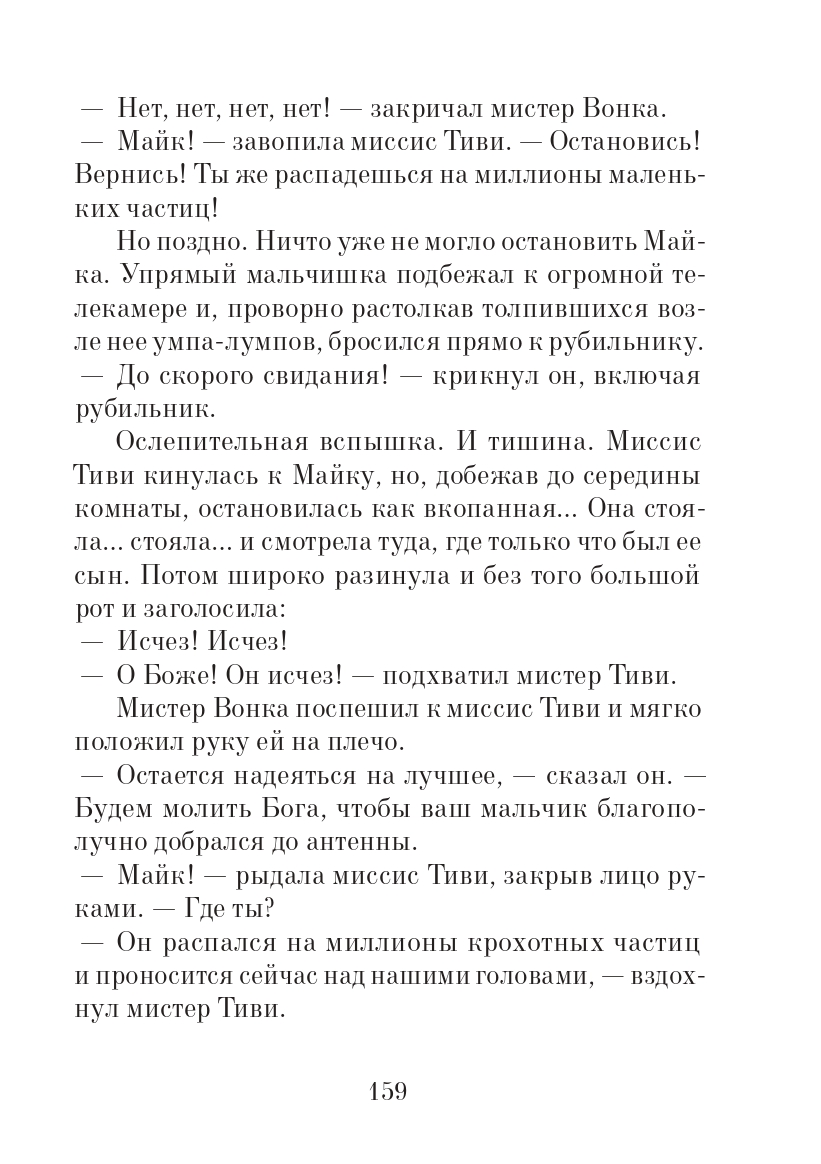 — Нет, нет, нет, нет! — закричал мистер Вонка.

— Майк! — завопила миссис Тиви. — Остановись! Вернись! Ты же распадешься на миллионы маленьких частиц!

Но поздно. Ничто уже не могло остановить Майка. Упрямый мальчишка подбежал к огромной телекамере и, проворно растолкав толпившихся возле нее умпа-лумпов, бросился прямо к рубильнику.

— До скорого свидания! — крикнул он, включая рубильник.

Ослепительная вспышка. И тишина. Миссис Тиви кинулась к Майку, но, добежав до середины комнаты, остановилась как вкопанная... Она стояла... стояла... и смотрела туда, где только что был ее сын. Потом широко разинула и без того большой рот и заголосила:

— Исчез! Исчез!

— О Боже! Он исчез! — подхватил мистер Тиви.

Мистер Вонка поспешил к миссис Тиви и мягко положил руку ей на плечо.

— Остается надеяться на лучшее, — сказал он. — Будем молить Бога, чтобы ваш мальчик благополучно добрался до антенны.

— Майк! — рыдала миссис Тиви, закрыв лицо руками. — Где ты?

— Он распался на миллионы крохотных частиц и проносится сейчас над нашими головами, — вздохнул мистер Тиви.

159